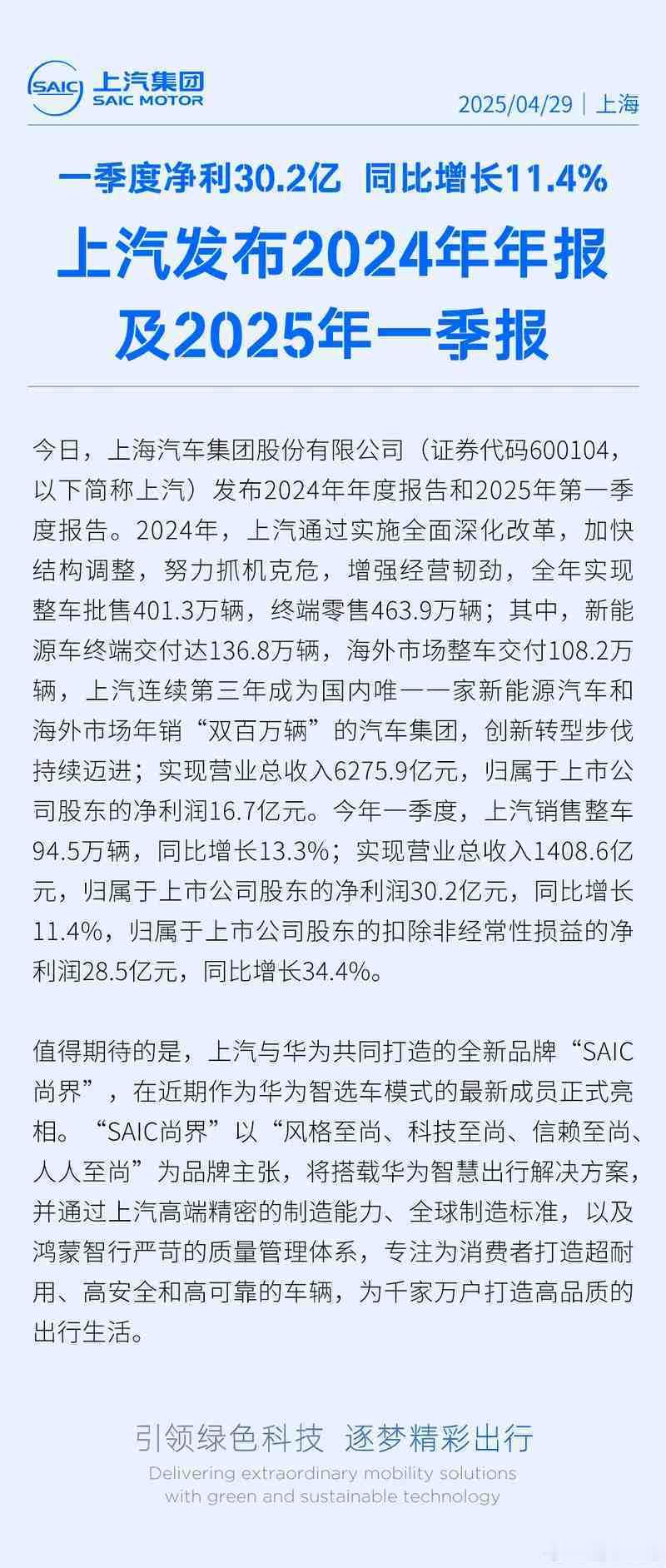 SAIC 上汽集团 SAIC MOTOR

2025/04/29 | 上海

一季度净利30.2亿 同比增长11.4%

上汽发布2024年年报及2025年一季报

今日，上海汽车集团股份有限公司（证券代码600104，以下简称上汽）发布2024年年度报告和2025年第一季度报告。2024年，上汽通过实施全面深化改革，加快结构调整，努力抓机克危，增强经营韧劲，全年实现整车批售401.3万辆，终端零售463.9万辆；其中，新能源车终端交付达136.8万辆，海外市场整车交付108.2万辆，上汽连续第三年成为国内唯一一家新能源汽车和海外市场年销“双百万辆”的汽车集团，创新转型步伐持续迈进；实现营业总收入6275.9亿元，归属于上市公司股东的净利润16.7亿元。今年一季度，上汽销售整车94.5万辆，同比增长13.3%；实现营业总收入1408.6亿元，归属于上市公司股东的净利润30.2亿元，同比增长11.4%，归属于上市公司股东的扣除非经常性损益的净利润28.5亿元，同比增长34.4%。

值得期待的是，上汽与华为共同打造的全新品牌“SAIC尚界”，在近期作为华为智选车模式的最新成员正式亮相。“SAIC尚界”以“风格至尚、科技至尚、信赖至尚、人人至尚”为品牌主张，将搭载华为智慧出行解决方案，并通过上汽高端精密的制造能力、全球制造标准，以及鸿蒙智行严苛的质量管理体系，专注为消费者打造超耐用、高安全和高可靠的车辆，为千家万户打造高品质的出行生活。

引领绿色科技 逐梦精彩出行

Delivering extraordinary mobility solutions with green and sustainable technology